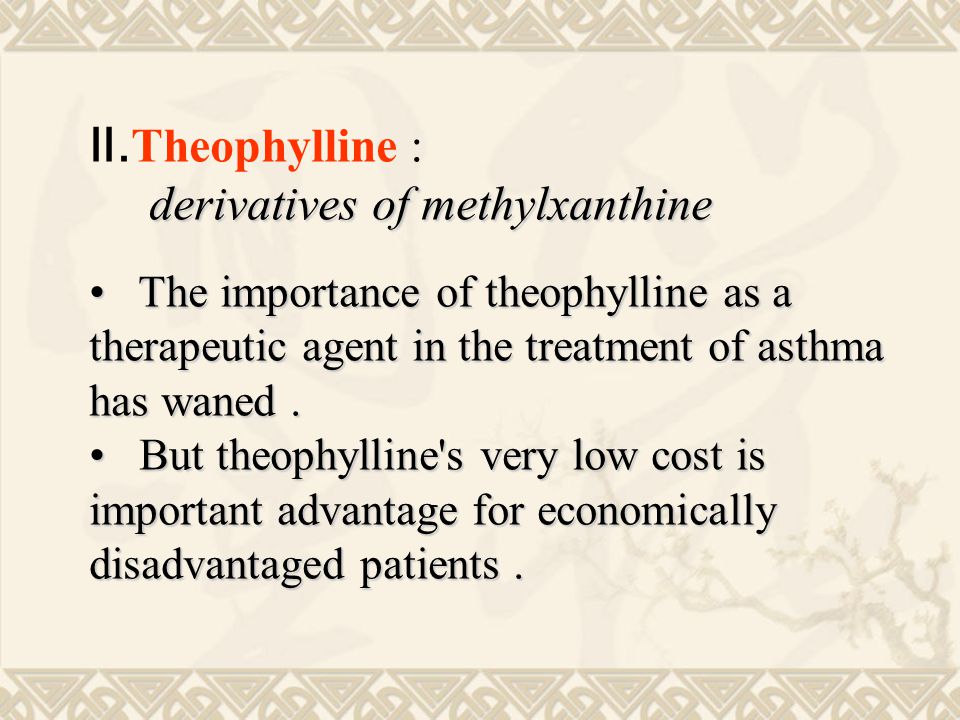 II.Theophylline :
derivatives of methylxanthine

• The importance of theophylline as a therapeutic agent in the treatment of asthma has waned .
• But theophylline's very low cost is important advantage for economically disadvantaged patients .